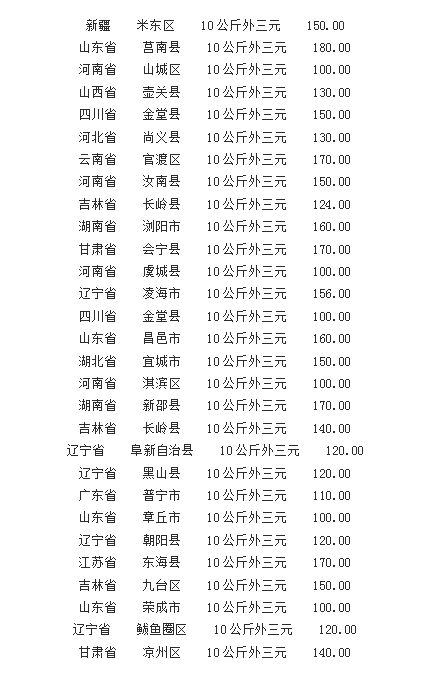 新疆 米东区 10公斤外三元 150.00
山东省 莒南县 10公斤外三元 180.00
河南省 山城区 10公斤外三元 100.00
山西省 壶关县 10公斤外三元 130.00
四川省 金堂县 10公斤外三元 150.00
河北省 尚义县 10公斤外三元 130.00
云南省 官渡区 10公斤外三元 170.00
河南省 汝南县 10公斤外三元 150.00
吉林省 长岭县 10公斤外三元 124.00
湖南省 浏阳市 10公斤外三元 160.00
甘肃省 会宁县 10公斤外三元 170.00
河南省 虞城县 10公斤外三元 100.00
辽宁省 凌海市 10公斤外三元 156.00
四川省 金堂县 10公斤外三元 100.00
山东省 昌邑市 10公斤外三元 160.00
湖北省 宜城市 10公斤外三元 150.00
河南省 淇滨区 10公斤外三元 100.00
湖南省 新邵县 10公斤外三元 170.00
吉林省 长岭县 10公斤外三元 140.00
辽宁省 阜新自治县 10公斤外三元 120.00
辽宁省 黑山县 10公斤外三元 120.00
广东省 普宁市 10公斤外三元 110.00
山东省 章丘市 10公斤外三元 100.00
辽宁省 朝阳县 10公斤外三元 120.00
江苏省 东海县 10公斤外三元 170.00
吉林省 九台区 10公斤外三元 150.00
山东省 荣成市 10公斤外三元 100.00
辽宁省 鲅鱼圈区 10公斤外三元 120.00
甘肃省 凉州区 10公斤外三元 140.00